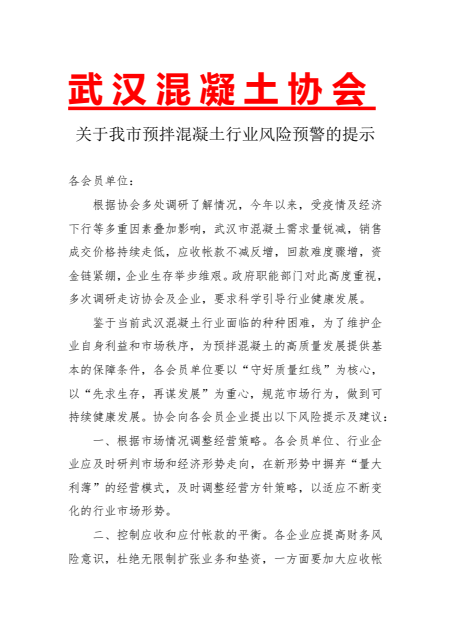 武汉混凝土协会

关于我市预拌混凝土行业风险预警的提示

各会员单位：

根据协会多处调研了解情况，今年以来，受疫情及经济下行等多重因素叠加影响，武汉市混凝土需求量锐减，销售成交价格持续走低，应收帐款不减反增，回款难度骤增，资金链紧绷，企业生存举步维艰。政府职能部门对此高度重视，多次调研走访协会及企业，要求科学引导行业健康发展。

鉴于当前武汉混凝土行业面临的种种困难，为了维护企业自身利益和市场秩序，为预拌混凝土的高质量发展提供基本的保障条件，各会员单位要以“守好质量红线”为核心，以“先求生存，再谋发展”为重心，规范市场行为，做到可持续健康发展。协会向各会员企业提出以下风险提示及建议：

一、根据市场情况调整经营策略。各会员单位、行业企业应及时研判市场和经济形势走向，在新形势中摒弃“量大利薄”的经营模式，及时调整经营方针策略，以适应不断变化的行业市场形势。

二、控制应收和应付帐款的平衡。各企业应提高财务风险意识，杜绝无限制扩张业务和垫资，一方面要加大应收帐